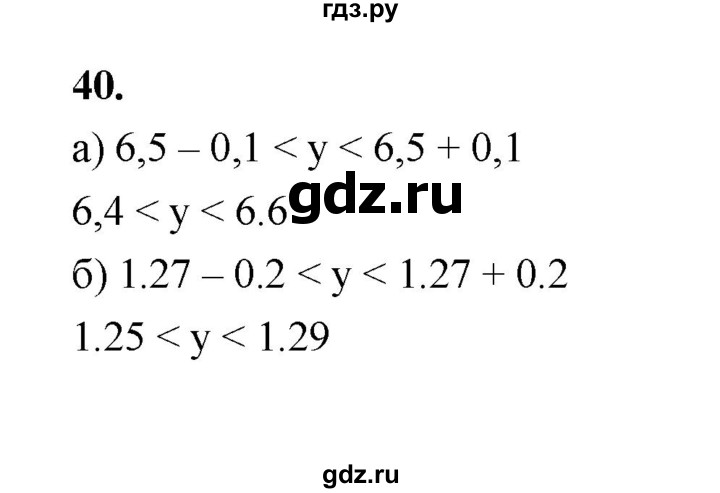 гдз.ру

40.

а) $6,5 - 0,1 < y < 6,5 + 0,1$

$6,4 < y < 6.6$ gdz.ru

б) $1.27 - 0.2 < y < 1.27 + 0.2$

$1.25 < y < 1.29$

gdz.ru